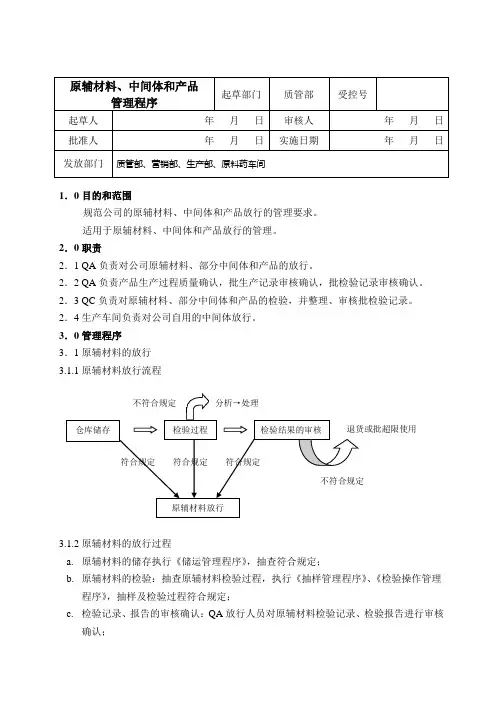 | 原辅材料、中间体和产品管理程序 | 起草部门 | 质管部 | 受控号 | |
|---|---|---|---|---|
| 起草人 | 年 月 日 | 审核人 | 年 月 日 | |
| 批准人 | 年 月 日 | 实施日期 | 年 月 日 | |
| 发放部门 | 质管部、营销部、生产部、原料药车间 | | | |

1．0 目的和范围

规范公司的原辅材料、中间体和产品放行的管理要求。

适用于原辅材料、中间体和产品放行的管理。

2．0 职责

2．1 QA 负责对公司原辅材料、部分中间体和产品的放行。

2．2 QA 负责产品生产过程质量确认，批生产记录审核确认，批检验记录审核确认。

2．3 QC 负责对原辅材料、部分中间体和产品的检验，并整理、审核批检验记录。

2．4 生产车间负责对公司自用的中间体放行。

3．0 管理程序

3．1 原辅材料的放行

3.1.1 原辅材料放行流程

不符合规定

分析→处理

仓库储存

检验过程

检验结果的审核

退货或批超限使用

符合规定

符合规定

符合规定

不符合规定

原辅材料放行

3.1.2 原辅材料的放行过程

a. 原辅材料的储存执行《储运管理程序》，抽查符合规定；

b. 原辅材料的检验：抽查原辅材料检验过程，执行《抽样管理程序》、《检验操作管理程序》，抽样及检验过程符合规定；

c. 检验记录、报告的审核确认：QA 放行人员对原辅材料检验记录、检验报告进行审核确认；